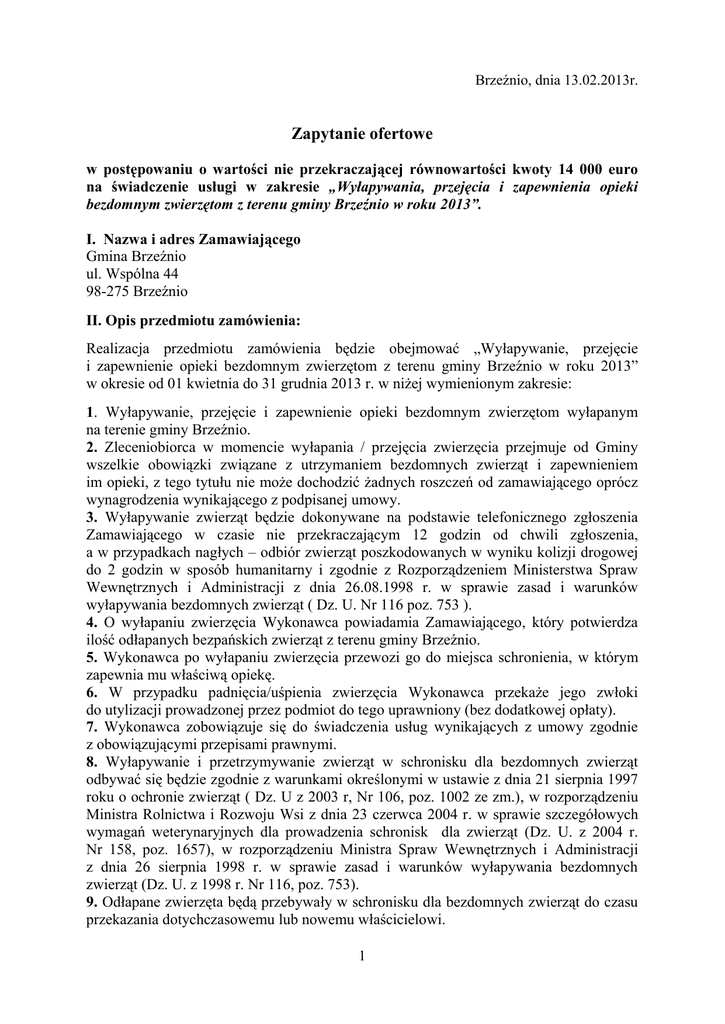 Brzeźnio, dnia 13.02.2013r.

Zapytanie ofertowe

w postępowaniu o wartości nie przekraczającej równowartości kwoty 14 000 euro na świadczenie usługi w zakresie „Wyłapywania, przejęcia i zapewnienia opieki bezdomnym zwierzętom z terenu gminy Brzeźnio w roku 2013”.

I. Nazwa i adres Zamawiającego
Gmina Brzeźnio
ul. Wspólna 44
98-275 Brzeźnio

II. Opis przedmiotu zamówienia:

Realizacja przedmiotu zamówienia będzie obejmować „Wyłapywanie, przejęcie i zapewnienie opieki bezdomnym zwierzętom z terenu gminy Brzeźnio w roku 2013” w okresie od 01 kwietnia do 31 grudnia 2013 r. w niżej wymienionym zakresie:

1. Wyłapywanie, przejęcie i zapewnienie opieki bezdomnym zwierzętom wyłapanym na terenie gminy Brzeźnio.
2. Zleceniobiorca w momencie wyłapania / przejęcia zwierzęcia przejmuje od Gminy wszelkie obowiązki związane z utrzymaniem bezdomnych zwierząt i zapewnieniem im opieki, z tego tytułu nie może dochodzić żadnych roszczeń od zamawiającego oprócz wynagrodzenia wynikającego z podpisanej umowy.
3. Wyłapywanie zwierząt będzie dokonywane na podstawie telefonicznego zgłoszenia Zamawiającego w czasie nie przekraczającym 12 godzin od chwili zgłoszenia, a w przypadkach nagłych – odbiór zwierząt poszkodowanych w wyniku kolizji drogowej do 2 godzin w sposób humanitarny i zgodnie z Rozporządzeniem Ministerstwa Spraw Wewnętrznych i Administracji z dnia 26.08.1998 r. w sprawie zasad i warunków wyłapywania bezdomnych zwierząt ( Dz. U. Nr 116 poz. 753 ).
4. O wyłapaniu zwierzęcia Wykonawca powiadamia Zamawiającego, który potwierdza ilość odłapanych bezpańskich zwierząt z terenu gminy Brzeźnio.
5. Wykonawca po wyłapaniu zwierzęcia przewozi go do miejsca schronienia, w którym zapewnia mu właściwą opiekę.
6. W przypadku padnięcia/uśpienia zwierzęcia Wykonawca przekaże jego zwłoki do utylizacji prowadzonej przez podmiot do tego uprawniony (bez dodatkowej opłaty).
7. Wykonawca zobowiązuje się do świadczenia usług wynikających z umowy zgodnie z obowiązującymi przepisami prawnymi.
8. Wyłapywanie i przetrzymywanie zwierząt w schronisku dla bezdomnych zwierząt odbywać się będzie zgodnie z warunkami określonymi w ustawie z dnia 21 sierpnia 1997 roku o ochronie zwierząt ( Dz. U z 2003 r, Nr 106, poz. 1002 ze zm.), w rozporządzeniu Ministra Rolnictwa i Rozwoju Wsi z dnia 23 czerwca 2004 r. w sprawie szczegółowych wymagań weterynaryjnych dla prowadzenia schronisk dla zwierząt (Dz. U. z 2004 r. Nr 158, poz. 1657), w rozporządzeniu Ministra Spraw Wewnętrznych i Administracji z dnia 26 sierpnia 1998 r. w sprawie zasad i warunków wyłapywania bezdomnych zwierząt (Dz. U. z 1998 r. Nr 116, poz. 753).
9. Odłapane zwierzęta będą przebywały w schronisku dla bezdomnych zwierząt do czasu przekazania dotychczasowemu lub nowemu właścicielowi.

1